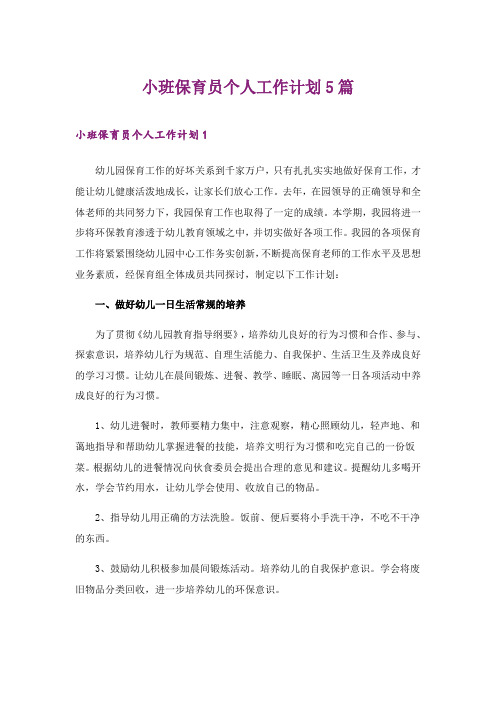 小班保育员个人工作计划5篇

小班保育员个人工作计划1

幼儿园保育工作的好坏关系到千家万户，只有扎扎实实地做好保育工作，才能让幼儿健康活泼地成长，让家长们放心工作。去年，在园领导的正确领导和全体老师的共同努力下，我园保育工作也取得了一定的成绩。本学期，我园将进一步将环保教育渗透于幼儿教育领域之中，并切实做好各项工作。我园的各项保育工作将紧紧围绕幼儿园中心工作务实创新，不断提高保育老师的工作水平及思想业务素质，经保育组全体成员共同探讨，制定以下工作计划：

一、做好幼儿一日生活常规的培养

为了贯彻《幼儿园教育指导纲要》，培养幼儿良好的行为习惯和合作、参与、探索意识，培养幼儿行为规范、自理生活能力、自我保护、生活卫生及养成良好的学习习惯。让幼儿在晨间锻炼、进餐、教学、睡眠、离园等一日各项活动中养成良好的行为习惯。

1、幼儿进餐时，教师要精力集中，注意观察，精心照顾幼儿，轻声地、和蔼地指导和帮助幼儿掌握进餐的技能，培养文明行为习惯和吃完自己的一份饭菜。根据幼儿的进餐情况向伙食委员会提出合理的意见和建议。提醒幼儿多喝开水，学会节约用水，让幼儿学会使用、收放自己的物品。

2、指导幼儿用正确的方法洗脸。饭前、便后要将小手洗干净，不吃不干净的东西。

3、鼓励幼儿积极参加晨间锻炼活动。培养幼儿的自我保护意识。学会将废旧物品分类回收，进一步培养幼儿的环保意识。